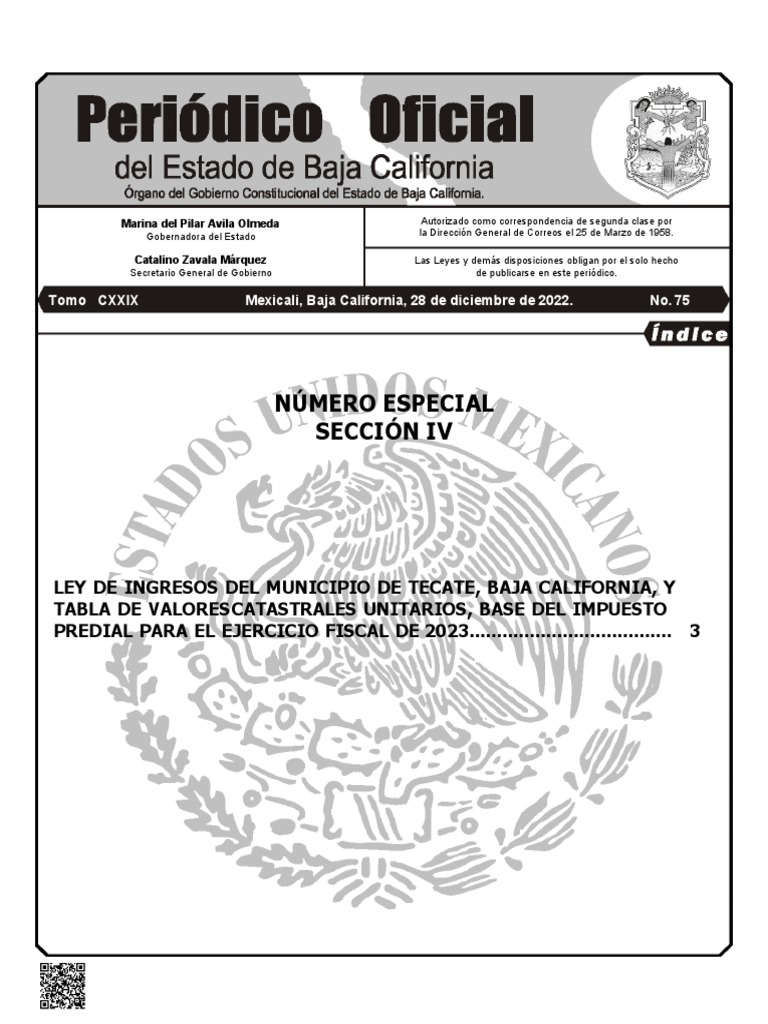 Periódico Oficial
del Estado de Baja California
Órgano del Gobierno Constitucional del Estado de Baja California.

Marina del Pilar Avila Olmeda
Gobernadora del Estado

Catalino Zavala Márquez
Secretario General de Gobierno

Autorizado como correspondencia de segunda clase por la Dirección General de Correos el 25 de Marzo de 1958.

Las Leyes y demás disposiciones obligan por el solo hecho de publicarse en este periódico.

Tomo CXXIX Mexicali, Baja California, 28 de diciembre de 2022. No. 75

Índice

ESTADOS UNIDOS MEXICANOS

NÚMERO ESPECIAL
SECCIÓN IV

LEY DE INGRESOS DEL MUNICIPIO DE TECATE, BAJA CALIFORNIA, Y TABLA DE VALORESCATASTRALES UNITARIOS, BASE DEL IMPUESTO PREDIAL PARA EL EJERCICIO FISCAL DE 2023.................................... 3